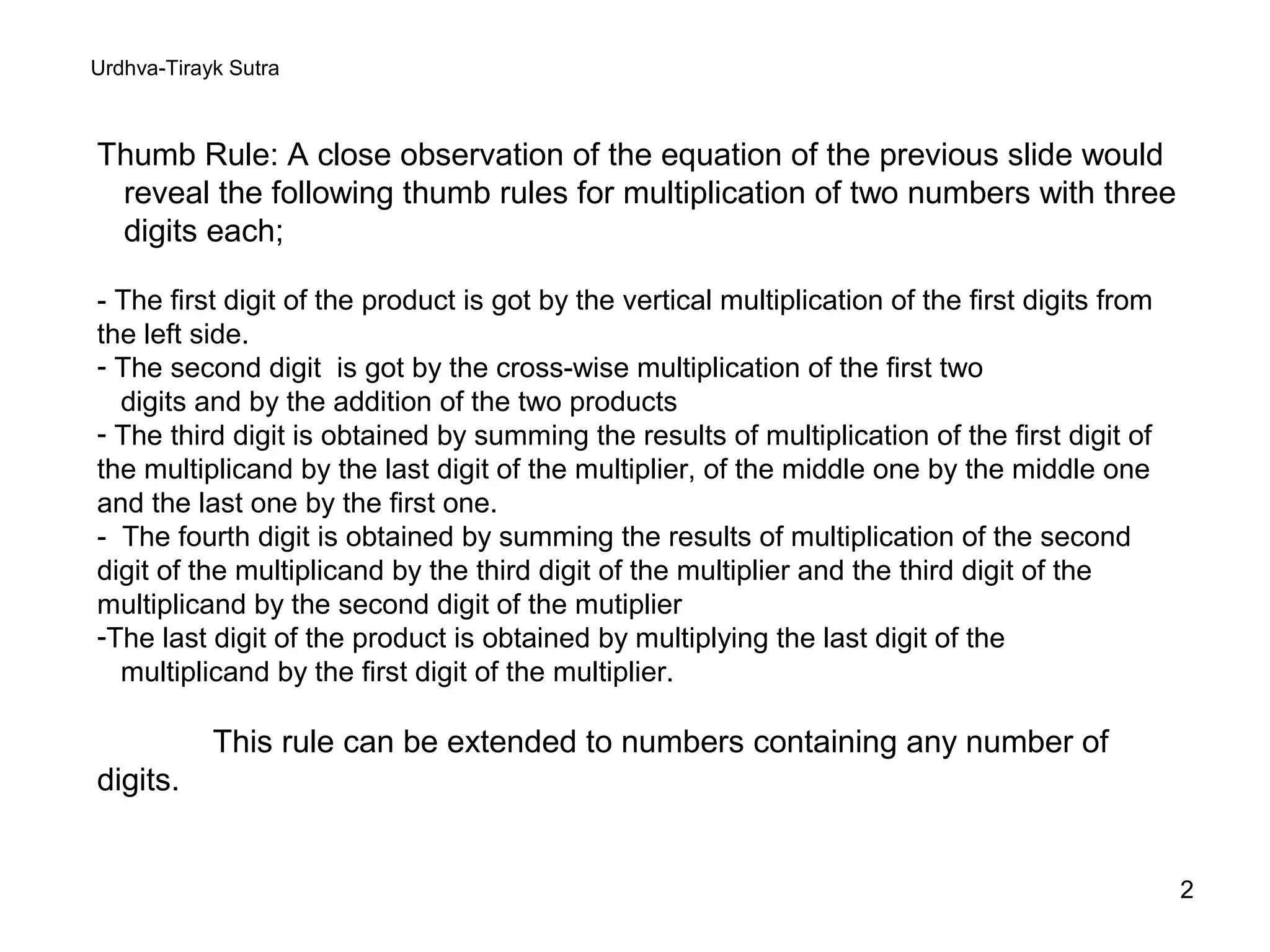 Urdhva-Tirayk Sutra

Thumb Rule: A close observation of the equation of the previous slide would reveal the following thumb rules for multiplication of two numbers with three digits each;

- The first digit of the product is got by the vertical multiplication of the first digits from the left side.
- The second digit is got by the cross-wise multiplication of the first two digits and by the addition of the two products
- The third digit is obtained by summing the results of multiplication of the first digit of the multiplicand by the last digit of the multiplier, of the middle one by the middle one and the last one by the first one.
- The fourth digit is obtained by summing the results of multiplication of the second digit of the multiplicand by the third digit of the multiplier and the third digit of the multiplicand by the second digit of the mutiplier
-The last digit of the product is obtained by multiplying the last digit of the multiplicand by the first digit of the multiplier.

This rule can be extended to numbers containing any number of digits.

2